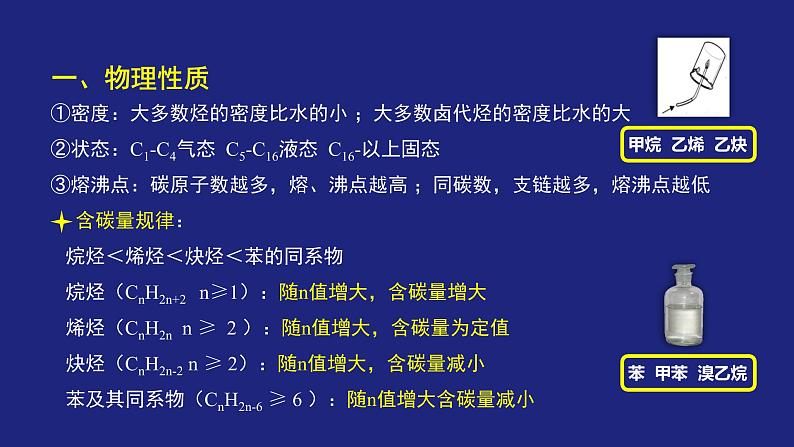 一、物理性质

①密度：大多数烃的密度比水的小；大多数卤代烃的密度比水的大

②状态：$C_1$-$C_4$气态 $C_5$-$C_{16}$液态 $C_{16}$-以上固态

③熔沸点：碳原子数越多，熔、沸点越高；同碳数，支链越多，熔沸点越低

含碳量规律：

烷烃＜烯烃＜炔烃＜苯的同系物

烷烃（$C_nH_{2n+2}$ n≥1）：随n值增大，含碳量增大

烯烃（$C_nH_{2n}$ n ≥ 2）：随n值增大，含碳量为定值

炔烃（$C_nH_{2n-2}$ n ≥ 2）：随n值增大，含碳量减小

苯及其同系物（$C_nH_{2n-6}$ ≥ 6）：随n值增大含碳量减小

甲烷 乙烯 乙炔

苯 甲苯 溴乙烷